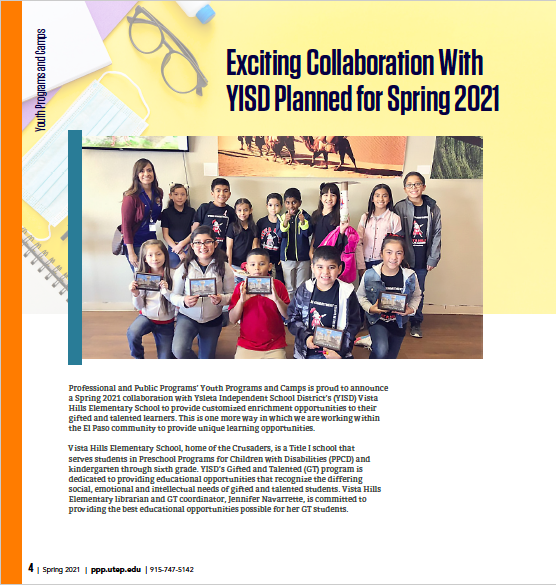 Youth Programs and Camps

Exciting Collaboration With YISD Planned for Spring 2021

Professional and Public Programs' Youth Programs and Camps is proud to announce a Spring 2021 collaboration with Ysleta Independent School District's (YISD) Vista Hills Elementary School to provide customized enrichment opportunities to their gifted and talented learners. This is one more way in which we are working within the El Paso community to provide unique learning opportunities.

Vista Hills Elementary School, home of the Crusaders, is a Title I school that serves students in Preschool Programs for Children with Disabilities (PPCD) and kindergarten through sixth grade. YISD's Gifted and Talented (GT) program is dedicated to providing educational opportunities that recognize the differing social, emotional and intellectual needs of gifted and talented students. Vista Hills Elementary librarian and GT coordinator, Jennifer Navarrette, is committed to providing the best educational opportunities possible for her GT students.

4 | Spring 2021 | ppp.utep.edu | 915-747-5142